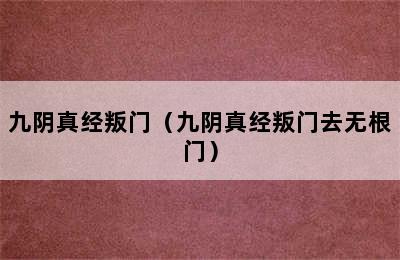 九阴真经叛门（九阴真经叛门去无根门）